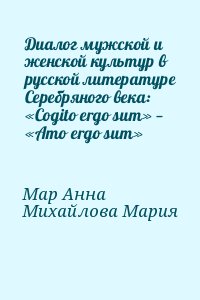 Диалог мужской и женской культур в русской литературе Серебряного века: «Cogito ergo sum» – «Amo ergo sum»

Мар Анна
Михайлова Мария